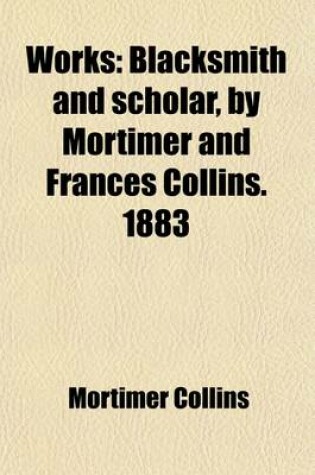 Works: Blacksmith and scholar, by Mortimer and Frances Collins. 1883

Mortimer Collins